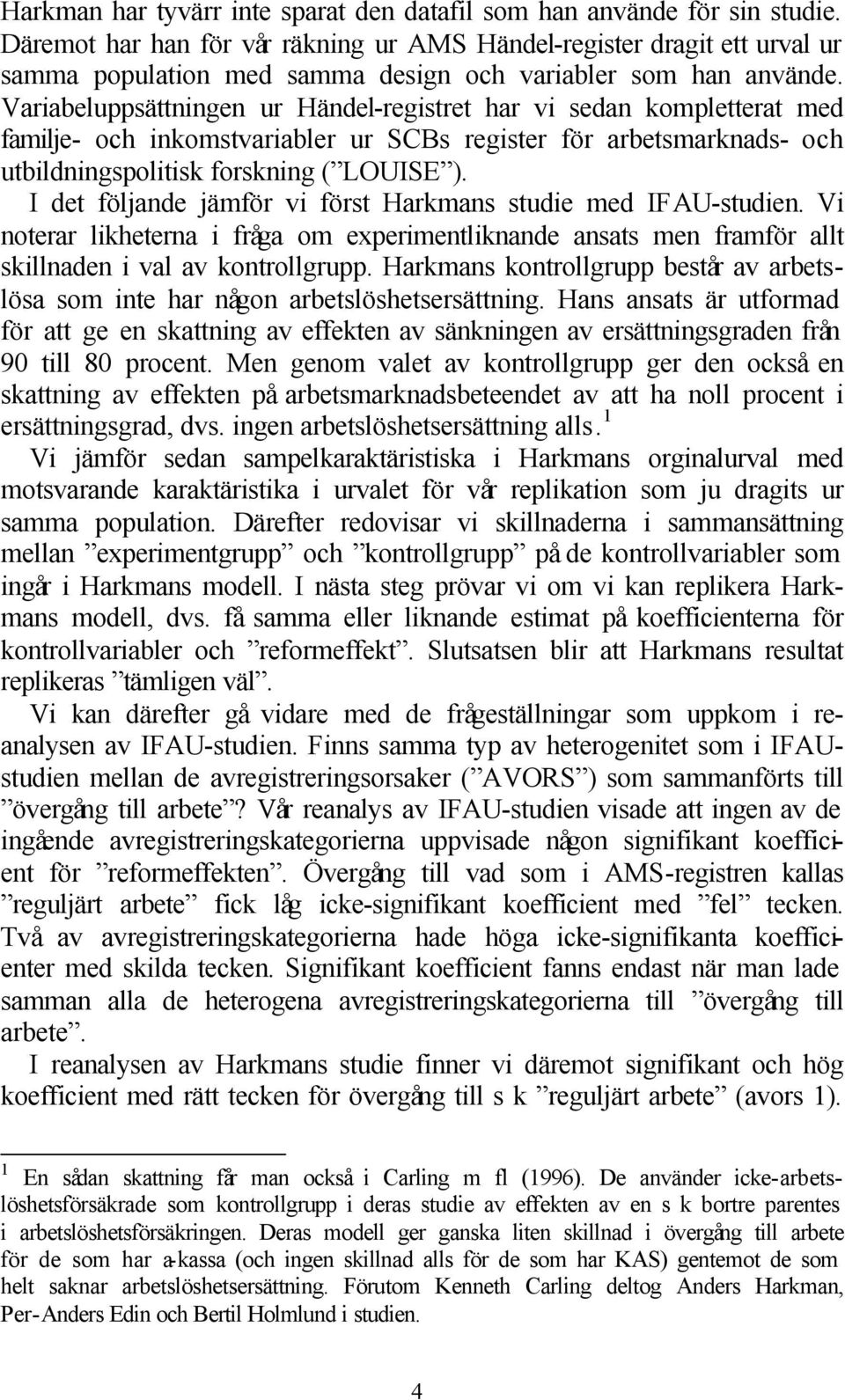 Harkman har tyvärr inte sparat den datafil som han använde för sin studie. Däremot har han för vår räkning ur AMS Händel-register dragit ett urval ur samma population med samma design och variabler som han använde. Variabeluppsättningen ur Händel-registret har vi sedan kompletterat med familje- och inkomstvariabler ur SCBs register för arbetsmarknads- och utbildningspolitisk forskning (”LOUISE”).

I det följande jämför vi först Harkmans studie med IFAU-studien. Vi noterar likheterna i fråga om experimentliknande ansats men framför allt skillnaden i val av kontrollgrupp. Harkmans kontrollgrupp består av arbetslösa som inte har någon arbetslöshetsersättning. Hans ansats är utformad för att ge en skattning av effekten av sänkningen av ersättningsgraden från 90 till 80 procent. Men genom valet av kontrollgrupp ger den också en skattning av effekten på arbetsmarknadsbeteendet av att ha noll procent i ersättningsgrad, dvs. ingen arbetslöshetsersättning alls.$^1$

Vi jämför sedan sampelkaraktäristiska i Harkmans orginalurval med motsvarande karaktäristika i urvalet för vår replikation som ju dragits ur samma population. Därefter redovisar vi skillnaderna i sammansättning mellan ”experimentgrupp” och ”kontrollgrupp” på de kontrollvariabler som ingår i Harkmans modell. I nästa steg prövar vi om vi kan replikera Harkmans modell, dvs. få samma eller liknande estimat på koefficienterna för kontrollvariabler och ”reformeffekt”. Slutsatsen blir att Harkmans resultat replikeras ”tämligen väl”.

Vi kan därefter gå vidare med de frågeställningar som uppkom i reanalysen av IFAU-studien. Finns samma typ av heterogenitet som i IFAU-studien mellan de avregistreringsorsaker (”AVORS”) som sammanförts till ”övergång till arbete”? Vår reanalys av IFAU-studien visade att ingen av de ingående avregistreringskategorierna uppvisade någon signifikant koefficient för ”reformeffekten”. Övergång till vad som i AMS-registren kallas ”reguljärt arbete” fick låg icke-signifikant koefficient med ”fel” tecken. Två av avregistreringskategorierna hade höga icke-signifikanta koefficienter med skilda tecken. Signifikant koefficient fanns endast när man lade samman alla de heterogena avregistreringskategorierna till ”övergång till arbete”.

I reanalysen av Harkmans studie finner vi däremot signifikant och hög koefficient med rätt tecken för övergång till s k ”reguljärt arbete” (avors 1).

$^1$ En sådan skattning får man också i Carling m fl (1996). De använder icke-arbetslöshetsförsäkrade som kontrollgrupp i deras studie av effekten av en s k bortre parentes i arbetslöshetsförsäkringen. Deras modell ger ganska liten skillnad i övergång till arbete för de som har a-kassa (och ingen skillnad alls för de som har KAS) gentemot de som helt saknar arbetslöshetsersättning. Förutom Kenneth Carling deltog Anders Harkman, Per-Anders Edin och Bertil Holmlund i studien.

4